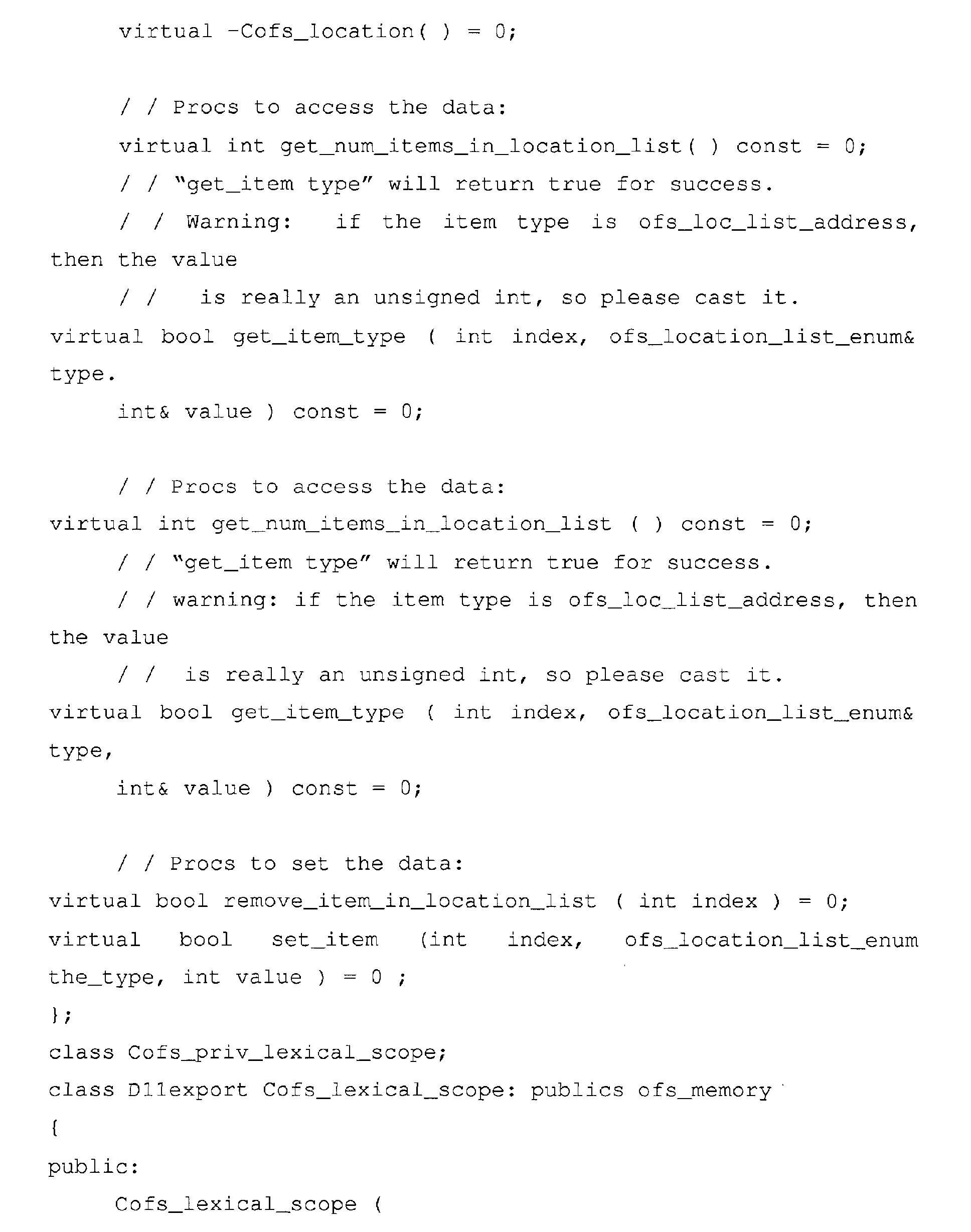 virtual -Cofs_location( ) = 0;

/ / Procs to access the data:

virtual int get_num_items_in_location_list( ) const = 0;

/ / "get_item type" will return true for success.

/ / Warning: if the item type is ofs_loc_list_address, then the value

/ / is really an unsigned int, so please cast it.

virtual bool get_item_type ( int index, ofs_location_list_enum& type.

int& value ) const = 0;

/ / Procs to access the data:

virtual int get_num_items_in_location_list ( ) const = 0;

/ / "get_item type" will return true for success.

/ / warning: if the item type is ofs_loc_list_address, then the value

/ / is really an unsigned int, so please cast it.

virtual bool get_item_type ( int index, ofs_location_list_enum& type,

int& value ) const = 0;

/ / Procs to set the data:

virtual bool remove_item_in_location_list ( int index ) = 0;

virtual bool set_item (int index, ofs_location_list_enum the_type, int value ) = 0 ;

};

class Cofs_priv_lexical_scope;

class Dllexport Cofs_lexical_scope: publics ofs_memory

{

public:

Cofs_lexical_scope (